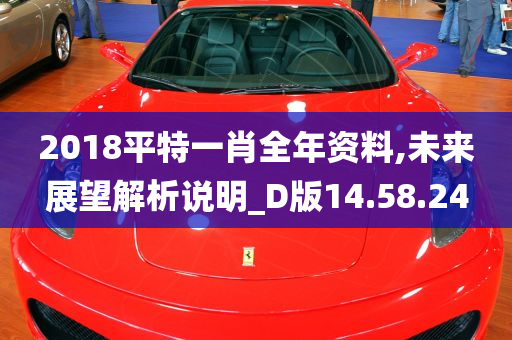 2018平特一肖全年资料,未来展望解析说明_D版14.58.24